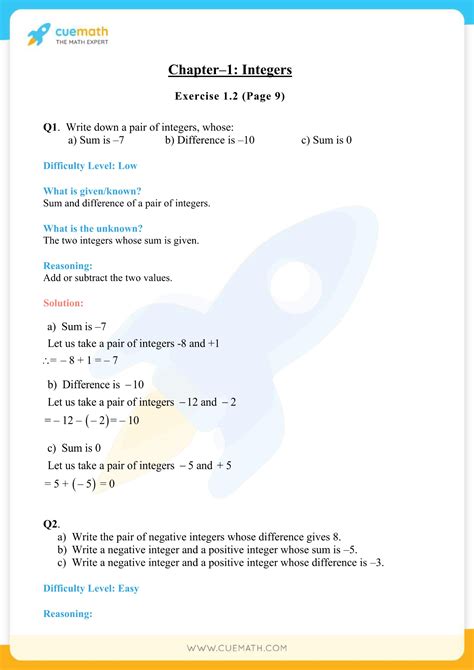 cuemath
THE MATH EXPERT

Chapter–1: Integers

Exercise 1.2 (Page 9)

Q1. Write down a pair of integers, whose:
a) Sum is –7 b) Difference is –10 c) Sum is 0

Difficulty Level: Low

What is given/known?
Sum and difference of a pair of integers.

What is the unknown?
The two integers whose sum is given.

Reasoning:
Add or subtract the two values.

Solution:

a) Sum is –7
Let us take a pair of integers -8 and +1
$\therefore = -8 + 1 = -7$

b) Difference is $-10$
Let us take a pair of integers $-12$ and $-2$
$= -12 - (-2) = -10$

c) Sum is 0
Let us take a pair of integers $-5$ and $+5$
$= 5 + (-5) = 0$

Q2.
a) Write the pair of negative integers whose difference gives 8.
b) Write a negative integer and a positive integer whose sum is –5.
c) Write a negative integer and a positive integer whose difference is –3.

Difficulty Level: Easy

Reasoning:

WWW.CUEMATH.COM